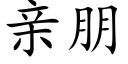 亲朋